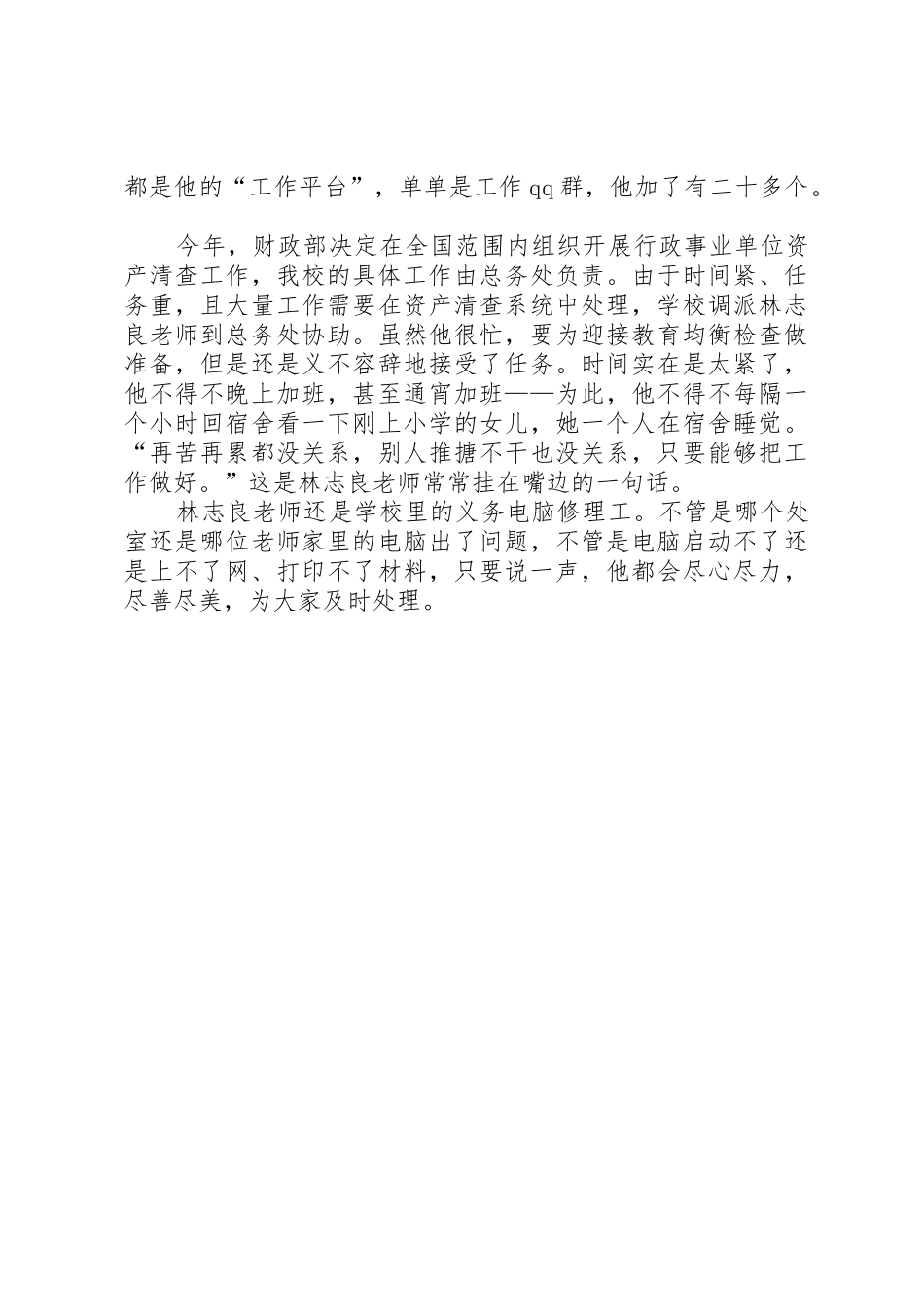 都是他的“工作平台”，单单是工作qq群，他加了有二十多个。

今年，财政部决定在全国范围内组织开展行政事业单位资产清查工作，我校的具体工作由总务处负责。由于时间紧、任务重，且大量工作需要在资产清查系统中处理，学校调派林志良老师到总务处协助。虽然他很忙，要为迎接教育均衡检查做准备，但是还是义不容辞地接受了任务。时间实在是太紧了，他不得不晚上加班，甚至通宵加班——为此，他不得不每隔一个小时回宿舍看一下刚上小学的女儿，她一个人在宿舍睡觉。“再苦再累都没关系，别人推搪不干也没关系，只要能够把工作做好。”这是林志良老师常常挂在嘴边的一句话。

林志良老师还是学校里的义务电脑修理工。不管是哪个处室还是哪位老师家里的电脑出了问题，不管是电脑启动不了还是上不了网、打印不了材料，只要说一声，他都会尽心尽力，尽善尽美，为大家及时处理。